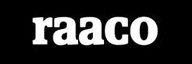 raaco